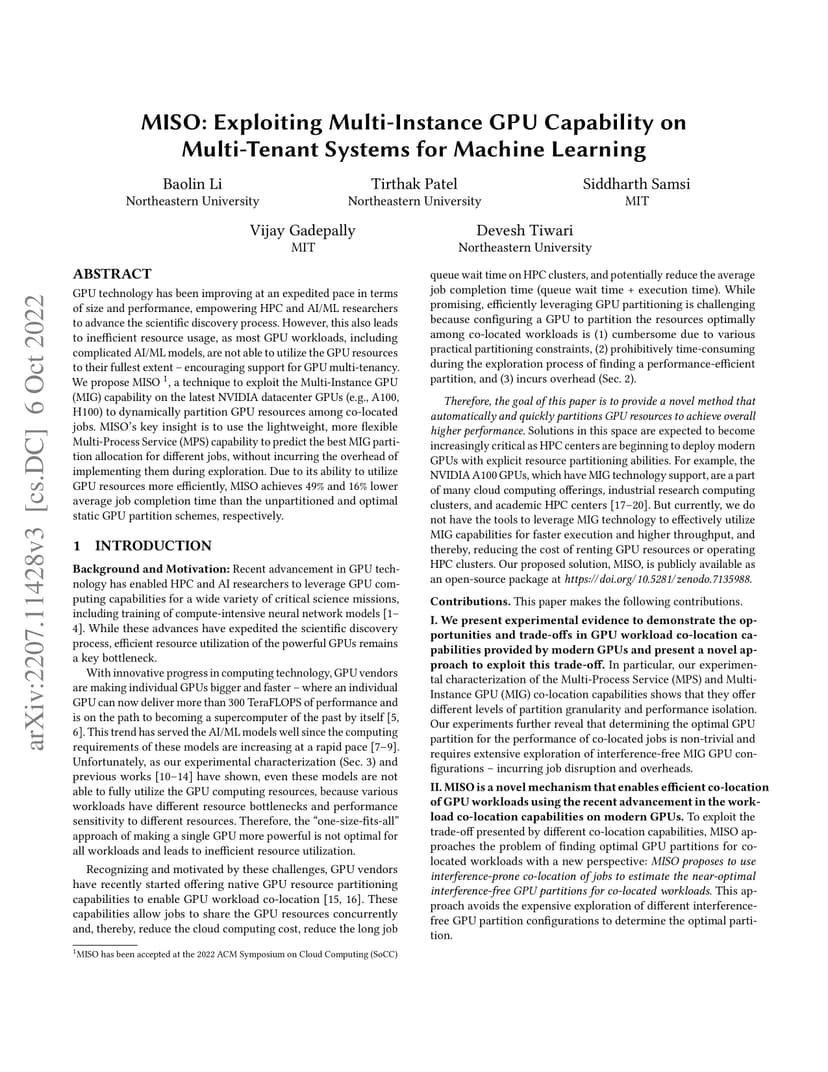 arXiv:2207.11428v3 [cs.DC] 6 Oct 2022

MISO: Exploiting Multi-Instance GPU Capability on Multi-Tenant Systems for Machine Learning

Baolin Li
Northeastern University

Tirthak Patel
Northeastern University

Siddharth Samsi
MIT

Vijay Gadepally
MIT

Devesh Tiwari
Northeastern University

ABSTRACT

GPU technology has been improving at an expedited pace in terms of size and performance, empowering HPC and AI/ML researchers to advance the scientific discovery process. However, this also leads to inefficient resource usage, as most GPU workloads, including complicated AI/ML models, are not able to utilize the GPU resources to their fullest extent – encouraging support for GPU multi-tenancy. We propose MISO $^1$, a technique to exploit the Multi-Instance GPU (MIG) capability on the latest NVIDIA datacenter GPUs (e.g., A100, H100) to dynamically partition GPU resources among co-located jobs. MISO's key insight is to use the lightweight, more flexible Multi-Process Service (MPS) capability to predict the best MIG partition allocation for different jobs, without incurring the overhead of implementing them during exploration. Due to its ability to utilize GPU resources more efficiently, MISO achieves 49% and 16% lower average job completion time than the unpartitioned and optimal static GPU partition schemes, respectively.

1 INTRODUCTION

Background and Motivation: Recent advancement in GPU technology has enabled HPC and AI researchers to leverage GPU computing capabilities for a wide variety of critical science missions, including training of compute-intensive neural network models [1–4]. While these advances have expedited the scientific discovery process, efficient resource utilization of the powerful GPUs remains a key bottleneck.

With innovative progress in computing technology, GPU vendors are making individual GPUs bigger and faster – where an individual GPU can now deliver more than 300 TeraFLOPS of performance and is on the path to becoming a supercomputer of the past by itself [5, 6]. This trend has served the AI/ML models well since the computing requirements of these models are increasing at a rapid pace [7–9]. Unfortunately, as our experimental characterization (Sec. 3) and previous works [10–14] have shown, even these models are not able to fully utilize the GPU computing resources, because various workloads have different resource bottlenecks and performance sensitivity to different resources. Therefore, the "one-size-fits-all" approach of making a single GPU more powerful is not optimal for all workloads and leads to inefficient resource utilization.

Recognizing and motivated by these challenges, GPU vendors have recently started offering native GPU resource partitioning capabilities to enable GPU workload co-location [15, 16]. These capabilities allow jobs to share the GPU resources concurrently and, thereby, reduce the cloud computing cost, reduce the long job

$^1$MISO has been accepted at the 2022 ACM Symposium on Cloud Computing (SoCC)

queue wait time on HPC clusters, and potentially reduce the average job completion time (queue wait time + execution time). While promising, efficiently leveraging GPU partitioning is challenging because configuring a GPU to partition the resources optimally among co-located workloads is (1) cumbersome due to various practical partitioning constraints, (2) prohibitively time-consuming during the exploration process of finding a performance-efficient partition, and (3) incurs overhead (Sec. 2).

Therefore, the goal of this paper is to provide a novel method that automatically and quickly partitions GPU resources to achieve overall higher performance. Solutions in this space are expected to become increasingly critical as HPC centers are beginning to deploy modern GPUs with explicit resource partitioning abilities. For example, the NVIDIA A100 GPUs, which have MIG technology support, are a part of many cloud computing offerings, industrial research computing clusters, and academic HPC centers [17–20]. But currently, we do not have the tools to leverage MIG technology to effectively utilize MIG capabilities for faster execution and higher throughput, and thereby, reducing the cost of renting GPU resources or operating HPC clusters. Our proposed solution, MISO, is publicly available as an open-source package at https://doi.org/10.5281/zenodo.7135988.

Contributions. This paper makes the following contributions.

I. We present experimental evidence to demonstrate the opportunities and trade-offs in GPU workload co-location capabilities provided by modern GPUs and present a novel approach to exploit this trade-off. In particular, our experimental characterization of the Multi-Process Service (MPS) and Multi-Instance GPU (MIG) co-location capabilities shows that they offer different levels of partition granularity and performance isolation. Our experiments further reveal that determining the optimal GPU partition for the performance of co-located jobs is non-trivial and requires extensive exploration of interference-free MIG GPU configurations – incurring job disruption and overheads.

II. MISO is a novel mechanism that enables efficient co-location of GPU workloads using the recent advancement in the workload co-location capabilities on modern GPUs. To exploit the trade-off presented by different co-location capabilities, MISO approaches the problem of finding optimal GPU partitions for co-located workloads with a new perspective: MISO proposes to use interference-prone co-location of jobs to estimate the near-optimal interference-free GPU partitions for co-located workloads. This approach avoids the expensive exploration of different interference-free GPU partition configurations to determine the optimal partition.